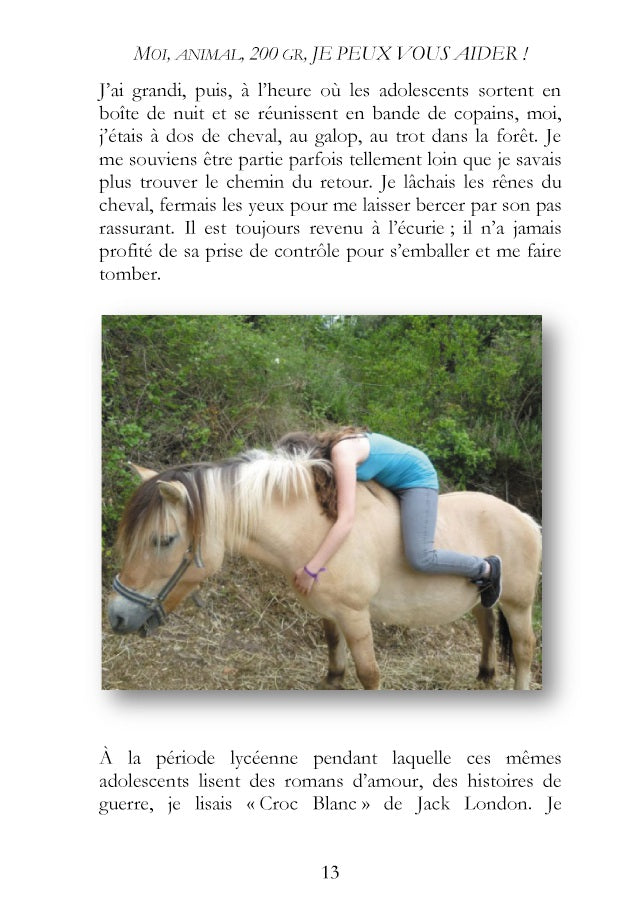 MOI, ANIMAL, 200 GR, JE PEUX VOUS AIDER !

J'ai grandi, puis, à l'heure où les adolescents sortent en boîte de nuit et se réunissent en bande de copains, moi, j'étais à dos de cheval, au galop, au trot dans la forêt. Je me souviens être partie parfois tellement loin que je savais plus trouver le chemin du retour. Je lâchais les rênes du cheval, fermais les yeux pour me laisser bercer par son pas rassurant. Il est toujours revenu à l'écurie ; il n'a jamais profité de sa prise de contrôle pour s'emballer et me faire tomber.

À la période lycéenne pendant laquelle ces mêmes adolescents lisent des romans d'amour, des histoires de guerre, je lisais « Croc Blanc » de Jack London. Je

13